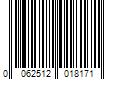 0 062512 018171